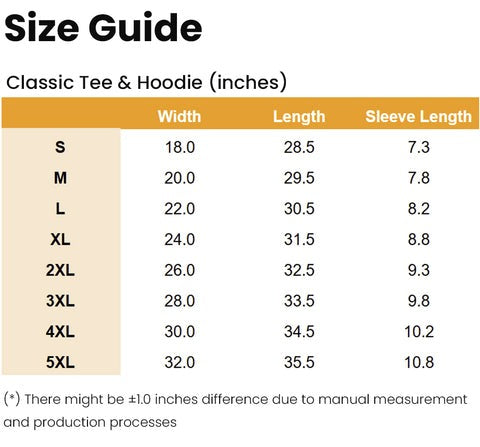 Size Guide

Classic Tee & Hoodie (inches)

|  | Width | Length | Sleeve Length |
|---|---|---|---|
| S | 18.0 | 28.5 | 7.3 |
| M | 20.0 | 29.5 | 7.8 |
| L | 22.0 | 30.5 | 8.2 |
| XL | 24.0 | 31.5 | 8.8 |
| 2XL | 26.0 | 32.5 | 9.3 |
| 3XL | 28.0 | 33.5 | 9.8 |
| 4XL | 30.0 | 34.5 | 10.2 |
| 5XL | 32.0 | 35.5 | 10.8 |

(*) There might be ±1.0 inches difference due to manual measurement and production processes